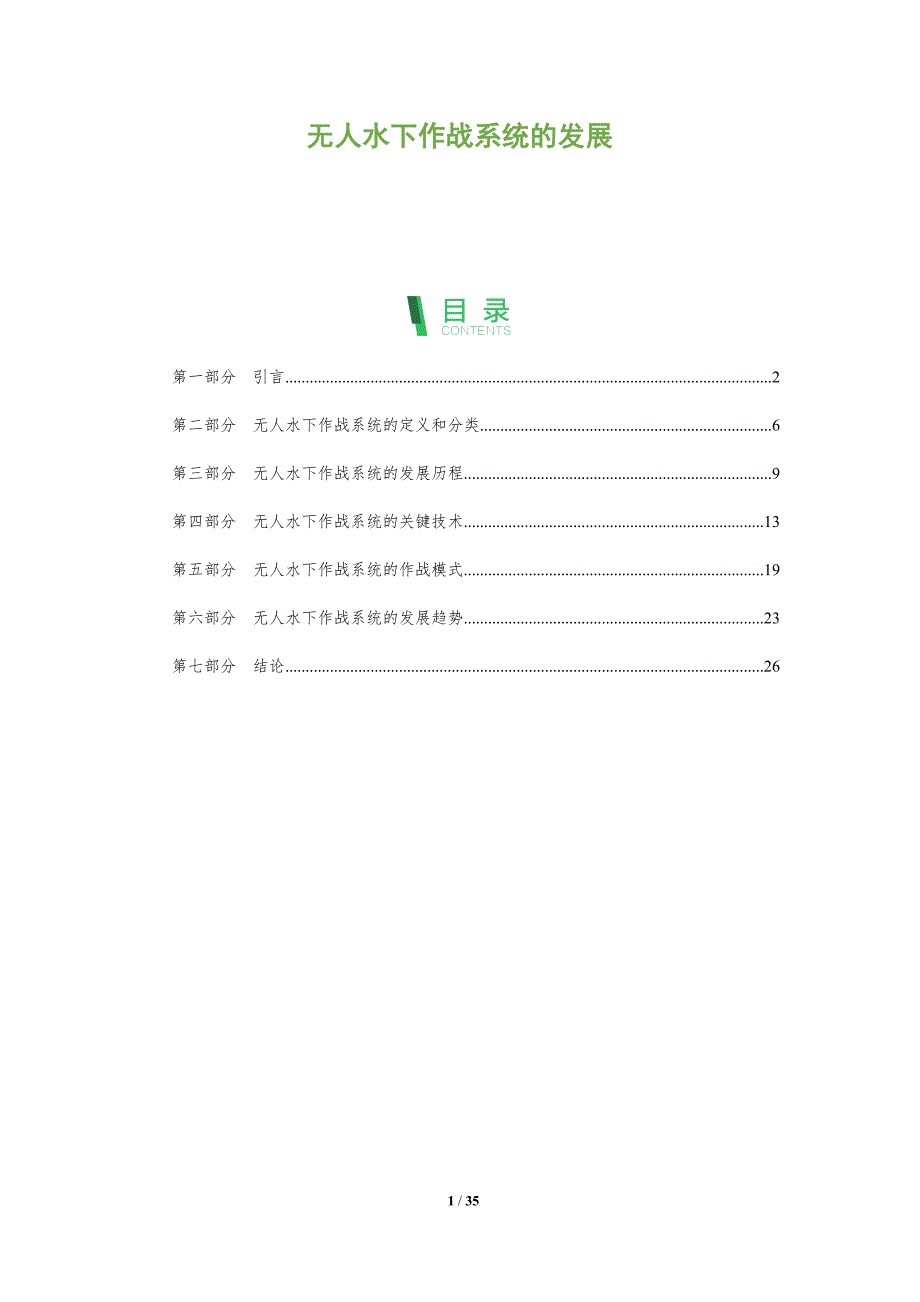 无人水下作战系统的发展

目录
CONTENTS

第一部分 引言 2

第二部分 无人水下作战系统的定义和分类 6

第三部分 无人水下作战系统的发展历程 9

第四部分 无人水下作战系统的关键技术 13

第五部分 无人水下作战系统的作战模式 19

第六部分 无人水下作战系统的发展趋势 23

第七部分 结论 26

1 / 35